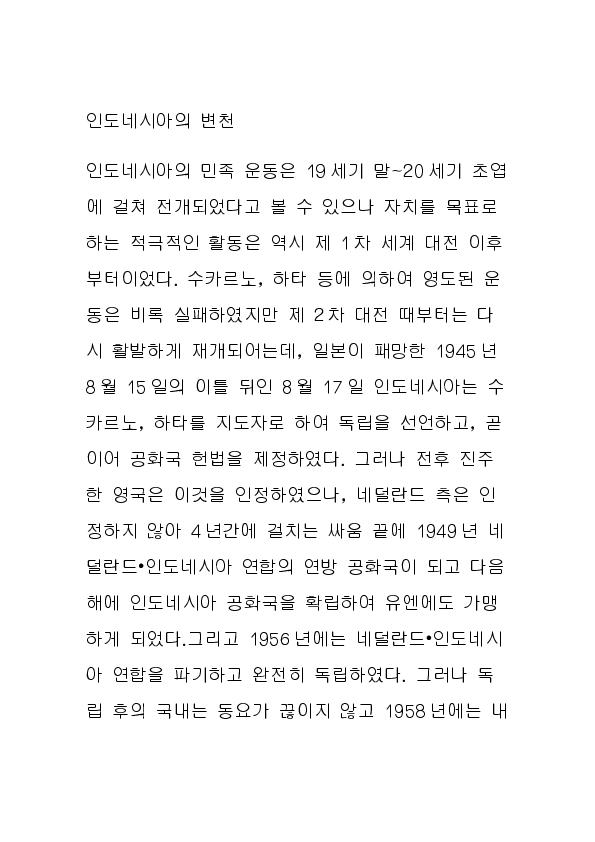 인도네시아의 변천

인도네시아의 민족 운동은 19세기 말~20세기 초엽에 걸쳐 전개되었다고 볼 수 있으나 자치를 목표로 하는 적극적인 활동은 역시 제 1차 세계 대전 이후부터이었다. 수카르노, 하타 등에 의하여 영도된 운동은 비록 실패하였지만 제 2차 대전 때부터는 다시 활발하게 재개되어는데, 일본이 패망한 1945년 8월 15일의 이틀 뒤인 8월 17일 인도네시아는 수카르노, 하타를 지도자로 하여 독립을 선언하고, 곧 이어 공화국 헌법을 제정하였다. 그러나 전후 진주한 영국은 이것을 인정하였으나, 네덜란드 측은 인정하지 않아 4년간에 걸치는 싸움 끝에 1949년 네덜란드•인도네시아 연합의 연방 공화국이 되고 다음해에 인도네시아 공화국을 확립하여 유엔에도 가맹하게 되었다.그리고 1956년에는 네덜란드•인도네시아 연합을 파기하고 완전히 독립하였다. 그러나 독립 후의 국내는 동요가 끊이지 않고 1958년에는 내